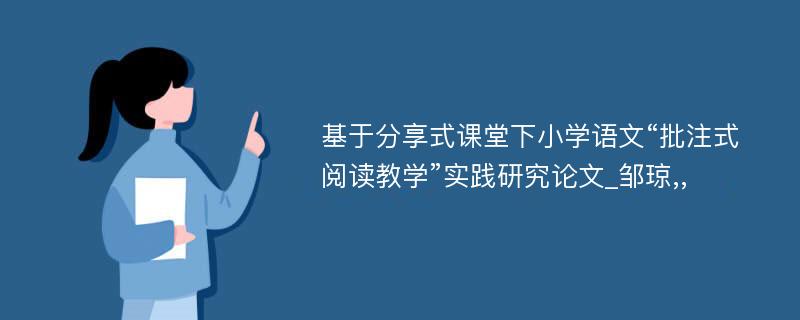 基于分享式课堂下小学语文“批注式阅读教学”实践研究论文_邹琼,,